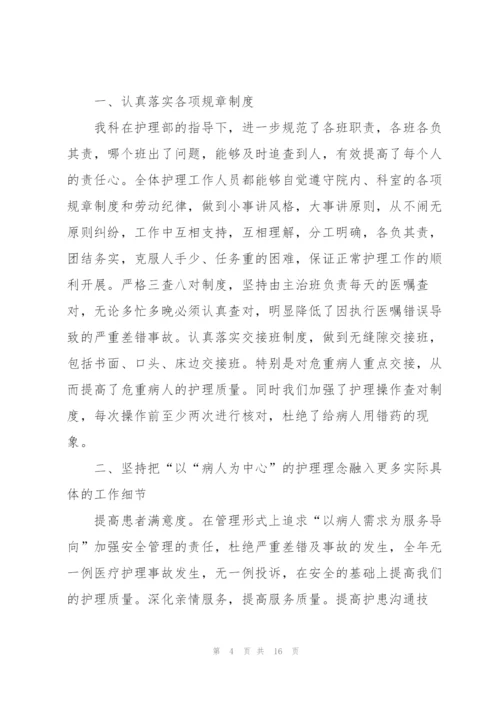 一、认真落实各项规章制度

我科在护理部的指导下，进一步规范了各班职责，各班各负其责，哪个班出了问题，能够及时追查到人，有效提高了每个人的责任心。全体护理工作人员都能够自觉遵守院内、科室的各项规章制度和劳动纪律，做到小事讲风格，大事讲原则，从不闹无原则纠纷，工作中互相支持，互相理解，分工明确，各负其责，团结务实，克服人手少、任务重的困难，保证正常护理工作的顺利开展。严格三查八对制度，坚持由主治班负责每天的医嘱查对，无论多忙多晚必须认真查对，明显降低了因执行医嘱错误导致的严重差错事故。认真落实交接班制度，做到无缝隙交接班，包括书面、口头、床边交接班。特别是对危重病人重点交接，从而提高了危重病人的护理质量。同时我们加强了护理操作查对制度，每次操作前至少两次进行核对，杜绝了给病人用错药的现象。

二、坚持把“以“病人为中心”的护理理念融入更多实际具体的工作细节

提高患者满意度。在管理形式上追求“以病人需求为服务导向”加强安全管理的责任，杜绝严重差错及事故的发生，全年无一例医疗护理事故发生，无一例投诉，在安全的基础上提高我们的护理质量。深化亲情服务，提高服务质量。提高护患沟通技

第 4 页 共 16 页